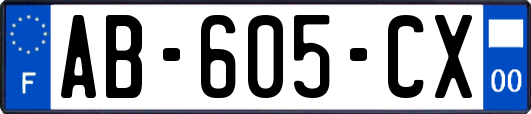 F
AB-605-CX
00